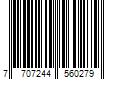 7 707244 560279